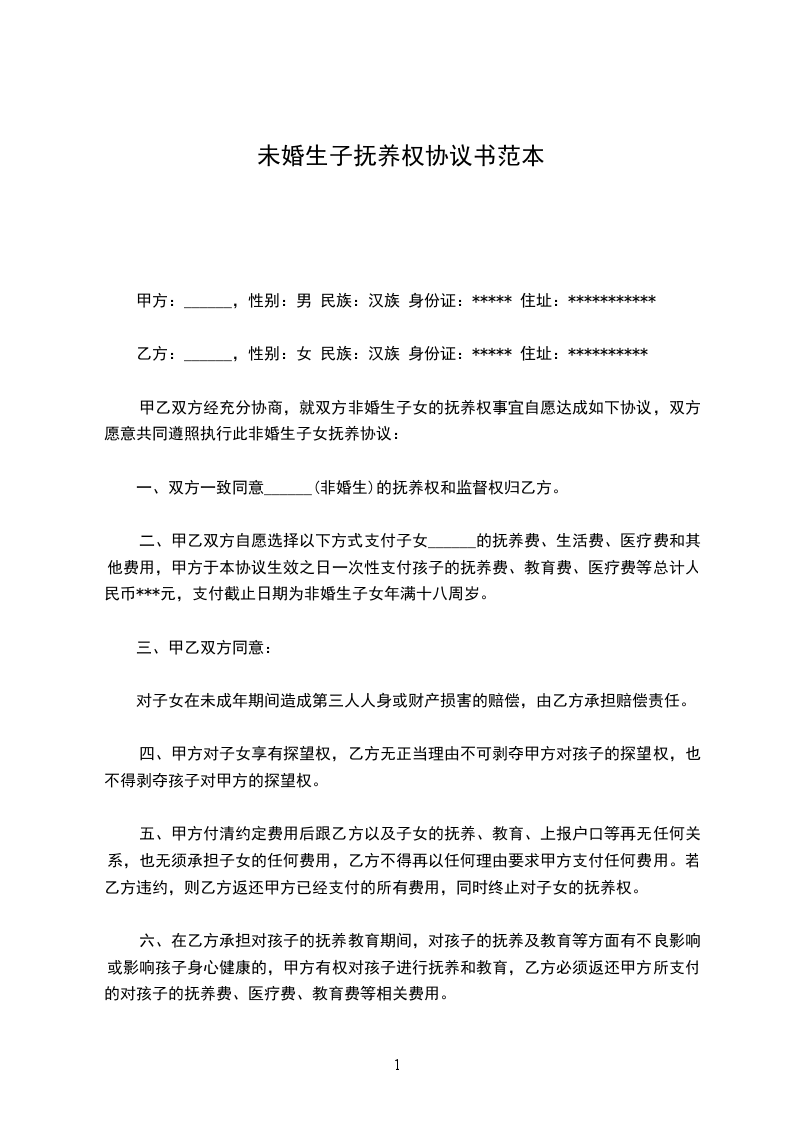 未婚生子抚养权协议书范本

甲方：______，性别：男 民族：汉族 身份证：***** 住址：***********

乙方：______，性别：女 民族：汉族 身份证：***** 住址：**********

甲乙双方经充分协商，就双方非婚生子女的抚养权事宜自愿达成如下协议，双方愿意共同遵照执行此非婚生子女抚养协议：

一、双方一致同意______(非婚生)的抚养权和监督权归乙方。

二、甲乙双方自愿选择以下方式支付子女______的抚养费、生活费、医疗费和其他费用，甲方于本协议生效之日一次性支付孩子的抚养费、教育费、医疗费等总计人民币***元，支付截止日期为非婚生子女年满十八周岁。

三、甲乙双方同意：

对子女在未成年期间造成第三人人身或财产损害的赔偿，由乙方承担赔偿责任。

四、甲方对子女享有探望权，乙方无正当理由不可剥夺甲方对孩子的探望权，也不得剥夺孩子对甲方的探望权。

五、甲方付清约定费用后跟乙方以及子女的抚养、教育、上报户口等再无任何关系，也无须承担子女的任何费用，乙方不得再以任何理由要求甲方支付任何费用。若乙方违约，则乙方返还甲方已经支付的所有费用，同时终止对子女的抚养权。

六、在乙方承担对孩子的抚养教育期间，对孩子的抚养及教育等方面有不良影响或影响孩子身心健康的，甲方有权对孩子进行抚养和教育，乙方必须返还甲方所支付的对孩子的抚养费、医疗费、教育费等相关费用。

1